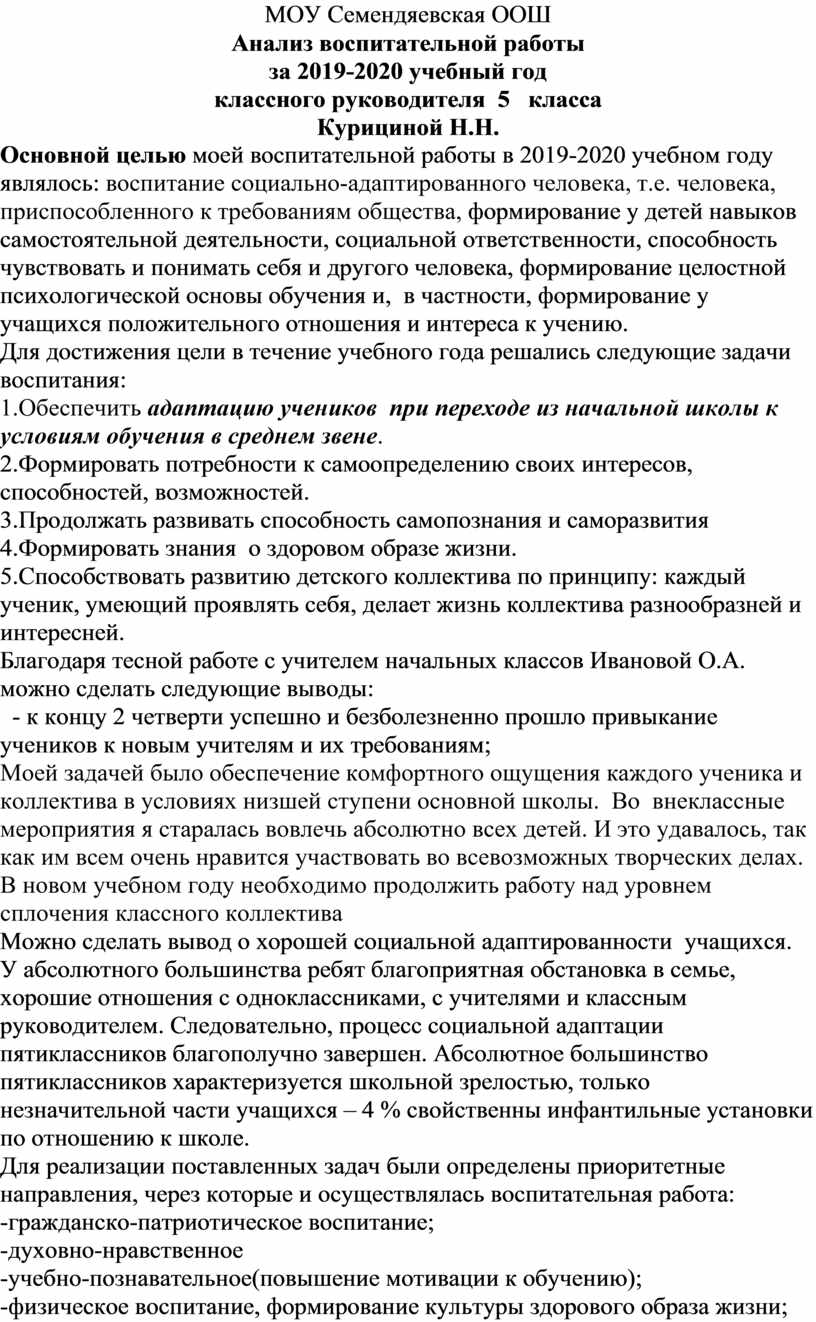 МОУ Семендяевская ООШ
Анализ воспитательной работы
за 2019-2020 учебный год
классного руководителя 5 класса
Курициной Н.Н.

Основной целью моей воспитательной работы в 2019-2020 учебном году являлось: воспитание социально-адаптированного человека, т.е. человека, приспособленного к требованиям общества, формирование у детей навыков самостоятельной деятельности, социальной ответственности, способность чувствовать и понимать себя и другого человека, формирование целостной психологической основы обучения и, в частности, формирование у учащихся положительного отношения и интереса к учению.
Для достижения цели в течение учебного года решались следующие задачи воспитания:
1.Обеспечить адаптацию учеников при переходе из начальной школы к условиям обучения в среднем звене.
2.Формировать потребности к самоопределению своих интересов, способностей, возможностей.
3.Продолжать развивать способность самопознания и саморазвития
4.Формировать знания о здоровом образе жизни.
5.Способствовать развитию детского коллектива по принципу: каждый ученик, умеющий проявлять себя, делает жизнь коллектива разнообразней и интересней.
Благодаря тесной работе с учителем начальных классов Ивановой О.А. можно сделать следующие выводы:
- к концу 2 четверти успешно и безболезненно прошло привыкание учеников к новым учителям и их требованиям;
Моей задачей было обеспечение комфортного ощущения каждого ученика и коллектива в условиях низшей ступени основной школы. Во внеклассные мероприятия я старалась вовлечь абсолютно всех детей. И это удавалось, так как им всем очень нравится участвовать во всевозможных творческих делах. В новом учебном году необходимо продолжить работу над уровнем сплочения классного коллектива
Можно сделать вывод о хорошей социальной адаптированности учащихся. У абсолютного большинства ребят благоприятная обстановка в семье, хорошие отношения с одноклассниками, с учителями и классным руководителем. Следовательно, процесс социальной адаптации пятиклассников благополучно завершен. Абсолютное большинство пятиклассников характеризуется школьной зрелостью, только незначительной части учащихся – 4 % свойственны инфантильные установки по отношению к школе.
Для реализации поставленных задач были определены приоритетные направления, через которые и осуществлялась воспитательная работа:
-гражданско-патриотическое воспитание;
-духовно-нравственное
-учебно-познавательное(повышение мотивации к обучению);
-физическое воспитание, формирование культуры здорового образа жизни;